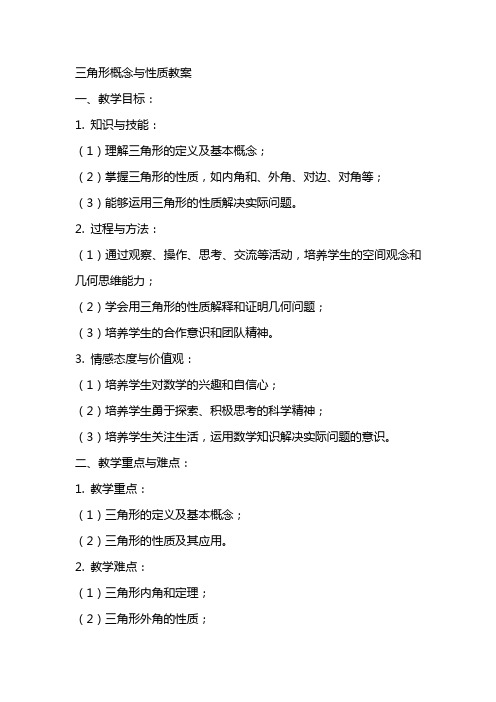 三角形概念与性质教案

一、教学目标：

1. 知识与技能：

（1）理解三角形的定义及基本概念；

（2）掌握三角形的性质，如内角和、外角、对边、对角等；

（3）能够运用三角形的性质解决实际问题。

2. 过程与方法：

（1）通过观察、操作、思考、交流等活动，培养学生的空间观念和几何思维能力；

（2）学会用三角形的性质解释和证明几何问题；

（3）培养学生的合作意识和团队精神。

3. 情感态度与价值观：

（1）培养学生对数学的兴趣和自信心；

（2）培养学生勇于探索、积极思考的科学精神；

（3）培养学生关注生活，运用数学知识解决实际问题的意识。

二、教学重点与难点：

1. 教学重点：

（1）三角形的定义及基本概念；

（2）三角形的性质及其应用。

2. 教学难点：

（1）三角形内角和定理；

（2）三角形外角的性质；